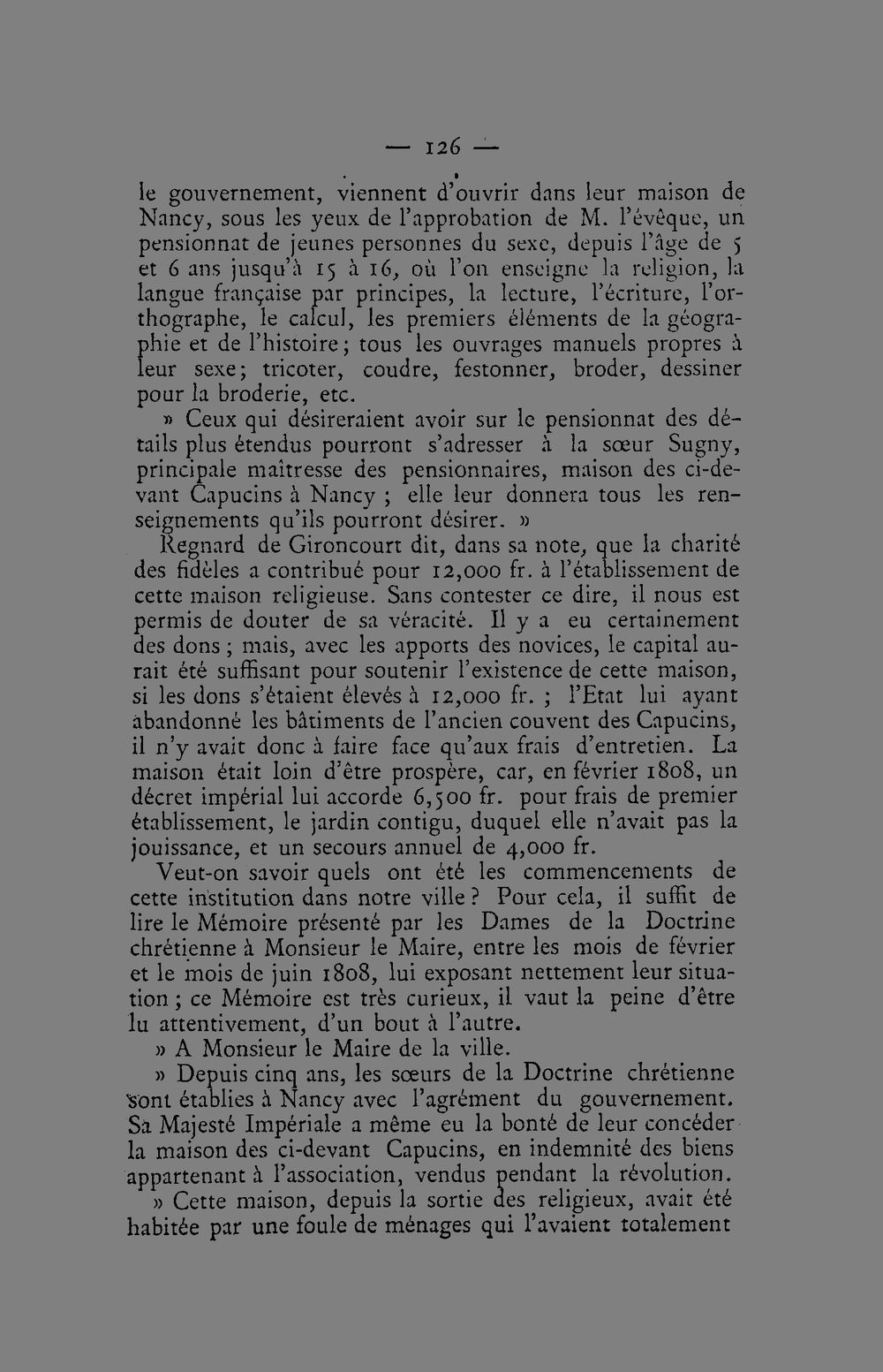 — 126 —

le gouvernement, viennent d'ouvrir dans leur maison de Nancy, sous les yeux de l'approbation de M. l'évêque, un pensionnat de jeunes personnes du sexe, depuis l'âge de 5 et 6 ans jusqu'à 15 à 16, où l'on enseigne la religion, la langue française par principes, la lecture, l'écriture, l'orthographe, le calcul, les premiers éléments de la géographie et de l'histoire; tous les ouvrages manuels propres à leur sexe; tricoter, coudre, festonner, broder, dessiner pour la broderie, etc.

» Ceux qui désireraient avoir sur le pensionnat des détails plus étendus pourront s'adresser à la sœur Sugny, principale maîtresse des pensionnaires, maison des ci-devant Capucins à Nancy ; elle leur donnera tous les renseignements qu'ils pourront désirer. »

Regnard de Gironcourt dit, dans sa note, que la charité des fidèles a contribué pour 12,000 fr. à l'établissement de cette maison religieuse. Sans contester ce dire, il nous est permis de douter de sa véracité. Il y a eu certainement des dons ; mais, avec les apports des novices, le capital aurait été suffisant pour soutenir l'existence de cette maison, si les dons s'étaient élevés à 12,000 fr. ; l'Etat lui ayant abandonné les bâtiments de l'ancien couvent des Capucins, il n'y avait donc à faire face qu'aux frais d'entretien. La maison était loin d'être prospère, car, en février 1808, un décret impérial lui accorde 6,500 fr. pour frais de premier établissement, le jardin contigu, duquel elle n'avait pas la jouissance, et un secours annuel de 4,000 fr.

Veut-on savoir quels ont été les commencements de cette institution dans notre ville ? Pour cela, il suffit de lire le Mémoire présenté par les Dames de la Doctrine chrétienne à Monsieur le Maire, entre les mois de février et le mois de juin 1808, lui exposant nettement leur situation ; ce Mémoire est très curieux, il vaut la peine d'être lu attentivement, d'un bout à l'autre.

» A Monsieur le Maire de la ville.

» Depuis cinq ans, les sœurs de la Doctrine chrétienne sont établies à Nancy avec l'agrément du gouvernement. Sa Majesté Impériale a même eu la bonté de leur concéder la maison des ci-devant Capucins, en indemnité des biens appartenant à l'association, vendus pendant la révolution.

» Cette maison, depuis la sortie des religieux, avait été habitée par une foule de ménages qui l'avaient totalement